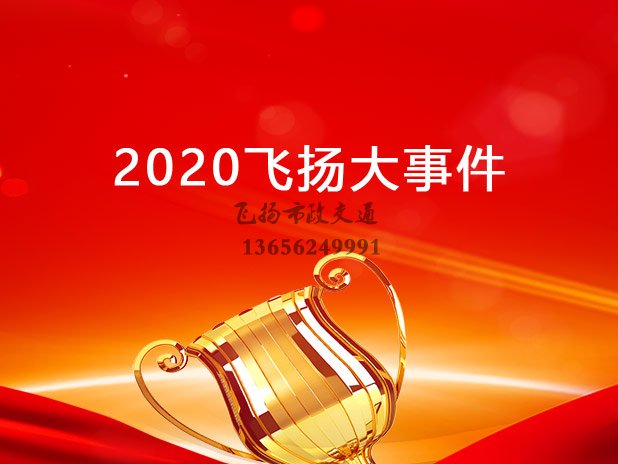 2020飞扬大事件

飞扬市政交通
13656249991